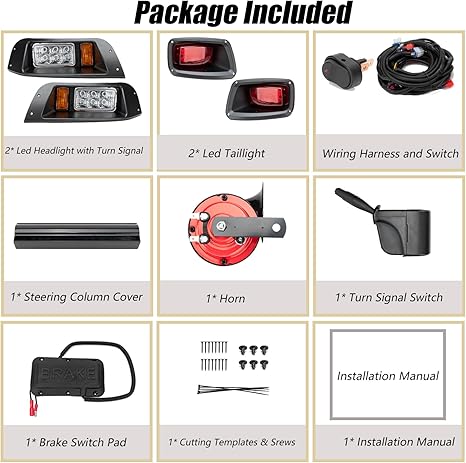 Package Included

2* Led Headlight with Turn Signal

2* Led Taillight

Wiring Harness and Switch

1* Steering Column Cover

1* Horn

1* Turn Signal Switch

BRAKE

1* Brake Switch Pad

1* Cutting Templates & Srews

Installation Manual

1* Installation Manual